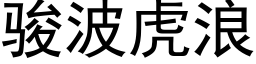 骏波虎浪